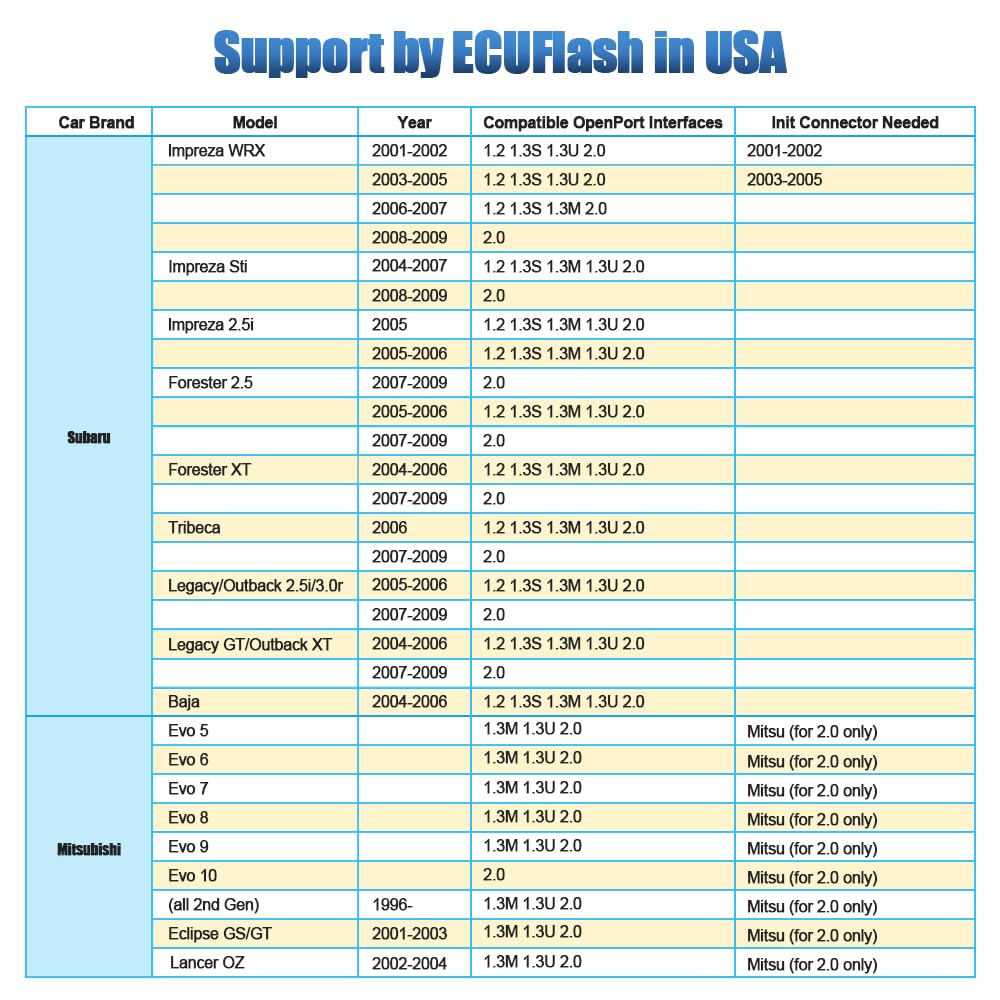 Support by ECUFlash in USA

| Car Brand | Model | Year | Compatible OpenPort Interfaces | Init Connector Needed |
|---|---|---|---|---|
| Subaru | Impreza WRX | 2001-2002 | 1.2 1.3S 1.3U 2.0 | 2001-2002 |
| | | 2003-2005 | 1.2 1.3S 1.3U 2.0 | 2003-2005 |
| | | 2006-2007 | 1.2 1.3S 1.3M 2.0 | |
| | | 2008-2009 | 2.0 | |
| | Impreza Sti | 2004-2007 | 1.2 1.3S 1.3M 1.3U 2.0 | |
| | | 2008-2009 | 2.0 | |
| | Impreza 2.5i | 2005 | 1.2 1.3S 1.3M 1.3U 2.0 | |
| | | 2005-2006 | 1.2 1.3S 1.3M 1.3U 2.0 | |
| | Forester 2.5 | 2007-2009 | 2.0 | |
| | | 2005-2006 | 1.2 1.3S 1.3M 1.3U 2.0 | |
| | | 2007-2009 | 2.0 | |
| | Forester XT | 2004-2006 | 1.2 1.3S 1.3M 1.3U 2.0 | |
| | | 2007-2009 | 2.0 | |
| | Tribeca | 2006 | 1.2 1.3S 1.3M 1.3U 2.0 | |
| | | 2007-2009 | 2.0 | |
| | Legacy/Outback 2.5i/3.0r | 2005-2006 | 1.2 1.3S 1.3M 1.3U 2.0 | |
| | | 2007-2009 | 2.0 | |
| | Legacy GT/Outback XT | 2004-2006 | 1.2 1.3S 1.3M 1.3U 2.0 | |
| | | 2007-2009 | 2.0 | |
| | Baja | 2004-2006 | 1.2 1.3S 1.3M 1.3U 2.0 | |
| Mitsubishi | Evo 5 | | 1.3M 1.3U 2.0 | Mitsu (for 2.0 only) |
| | Evo 6 | | 1.3M 1.3U 2.0 | Mitsu (for 2.0 only) |
| | Evo 7 | | 1.3M 1.3U 2.0 | Mitsu (for 2.0 only) |
| | Evo 8 | | 1.3M 1.3U 2.0 | Mitsu (for 2.0 only) |
| | Evo 9 | | 1.3M 1.3U 2.0 | Mitsu (for 2.0 only) |
| | Evo 10 | | 2.0 | Mitsu (for 2.0 only) |
| | (all 2nd Gen) | 1996- | 1.3M 1.3U 2.0 | Mitsu (for 2.0 only) |
| | Eclipse GS/GT | 2001-2003 | 1.3M 1.3U 2.0 | Mitsu (for 2.0 only) |
| | Lancer OZ | 2002-2004 | 1.3M 1.3U 2.0 | Mitsu (for 2.0 only) |